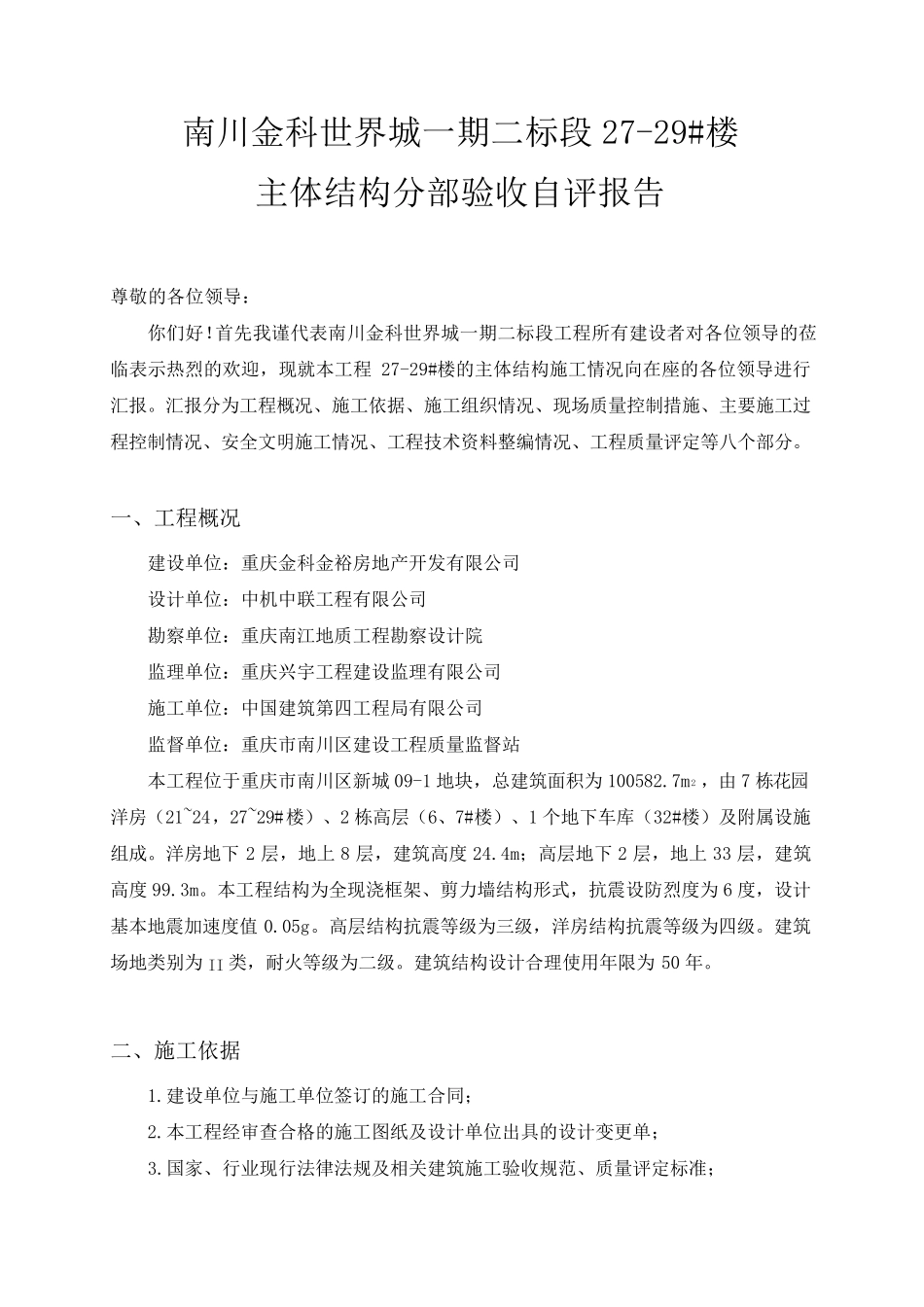 南川金科世界城一期二标段 27-29#楼
主体结构分部验收自评报告

尊敬的各位领导：

你们好！首先我谨代表南川金科世界城一期二标段工程所有建设者对各位领导的莅临表示热烈的欢迎，现就本工程 27-29#楼的主体结构施工情况向在座的各位领导进行汇报。汇报分为工程概况、施工依据、施工组织情况、现场质量控制措施、主要施工过程控制情况、安全文明施工情况、工程技术资料整编情况、工程质量评定等八个部分。

一、工程概况

建设单位：重庆金科金裕房地产开发有限公司

设计单位：中机中联工程有限公司

勘察单位：重庆南江地质工程勘察设计院

监理单位：重庆兴宇工程建设监理有限公司

施工单位：中国建筑第四工程局有限公司

监督单位：重庆市南川区建设工程质量监督站

本工程位于重庆市南川区新城 09-1 地块，总建筑面积为 100582.7m²，由 7 栋花园洋房（21~24，27~29#楼）、2 栋高层（6、7#楼）、1 个地下车库（32#楼）及附属设施组成。洋房地下 2 层，地上 8 层，建筑高度 24.4m；高层地下 2 层，地上 33 层，建筑高度 99.3m。本工程结构为全现浇框架、剪力墙结构形式，抗震设防烈度为 6 度，设计基本地震加速度值 0.05g。高层结构抗震等级为三级，洋房结构抗震等级为四级。建筑场地类别为 II 类，耐火等级为二级。建筑结构设计合理使用年限为 50 年。

二、施工依据

1.建设单位与施工单位签订的施工合同；

2.本工程经审查合格的施工图纸及设计单位出具的设计变更单；

3.国家、行业现行法律法规及相关建筑施工验收规范、质量评定标准；